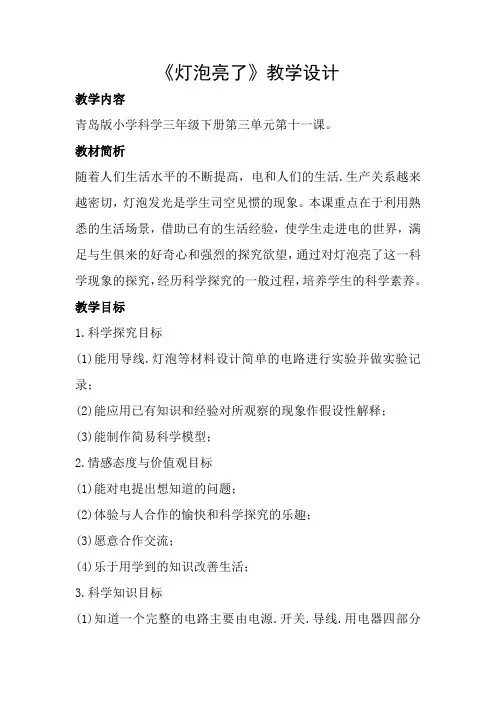 《灯泡亮了》教学设计

教学内容

青岛版小学科学三年级下册第三单元第十一课。

教材简析

随着人们生活水平的不断提高，电和人们的生活.生产关系越来越密切，灯泡发光是学生司空见惯的现象。本课重点在于利用熟悉的生活场景，借助已有的生活经验，使学生走进电的世界，满足与生俱来的好奇心和强烈的探究欲望，通过对灯泡亮了这一科学现象的探究，经历科学探究的一般过程，培养学生的科学素养。

教学目标

1.科学探究目标

(1)能用导线.灯泡等材料设计简单的电路进行实验并做实验记录；

(2)能应用已有知识和经验对所观察的现象作假设性解释；

(3)能制作简易科学模型；

2.情感态度与价值观目标

(1)能对电提出想知道的问题；

(2)体验与人合作的愉快和科学探究的乐趣；

(3)愿意合作交流；

(4)乐于用学到的知识改善生活；

3.科学知识目标

(1)知道一个完整的电路主要由电源.开关.导线.用电器四部分